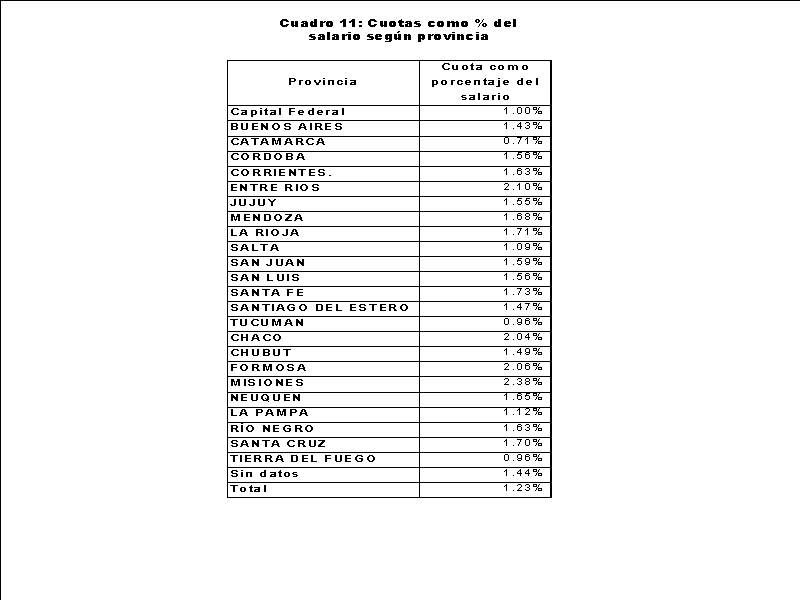 Cuadro 11: Cuotas como % del salario según provincia

| Provincia | Cuota como porcentaje del salario |
|---|---|
| Capital Federal | 1.00% |
| BUENOS AIRES | 1.43% |
| CATAMARCA | 0.71% |
| CORDOBA | 1.56% |
| CORRIENTES. | 1.63% |
| ENTRE RIOS | 2.10% |
| JUJUY | 1.55% |
| MENDOZA | 1.68% |
| LA RIOJA | 1.71% |
| SALTA | 1.09% |
| SAN JUAN | 1.59% |
| SAN LUIS | 1.56% |
| SANTA FE | 1.73% |
| SANTIAGO DEL ESTERO | 1.47% |
| TUCUMAN | 0.96% |
| CHACO | 2.04% |
| CHUBUT | 1.49% |
| FORMOSA | 2.06% |
| MISIONES | 2.38% |
| NEUQUEN | 1.65% |
| LA PAMPA | 1.12% |
| RIO NEGRO | 1.63% |
| SANTA CRUZ | 1.70% |
| TIERRA DEL FUEGO | 0.96% |
| Sin datos | 1.44% |
| Total | 1.23% |